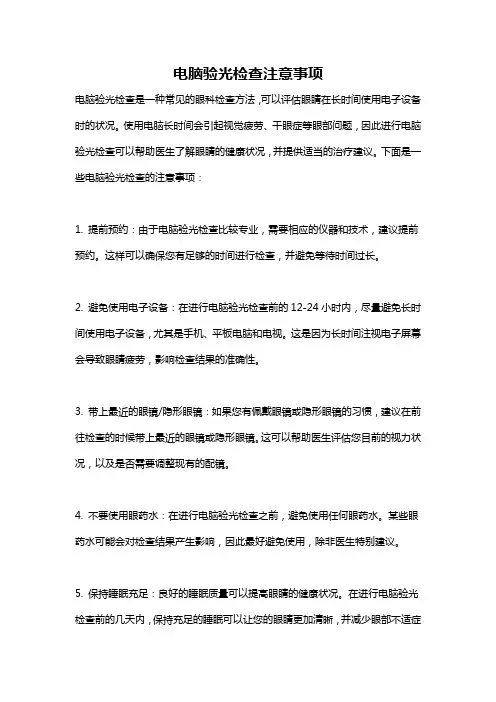 电脑验光检查注意事项

电脑验光检查是一种常见的眼科检查方法，可以评估眼睛在长时间使用电子设备时的状况。使用电脑长时间会引起视觉疲劳、干眼症等眼部问题，因此进行电脑验光检查可以帮助医生了解眼睛的健康状况，并提供适当的治疗建议。下面是一些电脑验光检查的注意事项：

1. 提前预约：由于电脑验光检查比较专业，需要相应的仪器和技术，建议提前预约。这样可以确保您有足够的时间进行检查，并避免等待时间过长。

2. 避免使用电子设备：在进行电脑验光检查前的 12-24 小时内，尽量避免长时间使用电子设备，尤其是手机、平板电脑和电视。这是因为长时间注视电子屏幕会导致眼睛疲劳，影响检查结果的准确性。

3. 带上最近的眼镜/隐形眼镜：如果您有佩戴眼镜或隐形眼镜的习惯，建议在前往检查的时候带上最近的眼镜或隐形眼镜。这可以帮助医生评估您目前的视力状况，以及是否需要调整现有的配镜。

4. 不要使用眼药水：在进行电脑验光检查之前，避免使用任何眼药水。某些眼药水可能会对检查结果产生影响，因此最好避免使用，除非医生特别建议。

5. 保持睡眠充足：良好的睡眠质量可以提高眼睛的健康状况。在进行电脑验光检查前的几天内，保持充足的睡眠可以让您的眼睛更加清晰，并减少眼部不适症